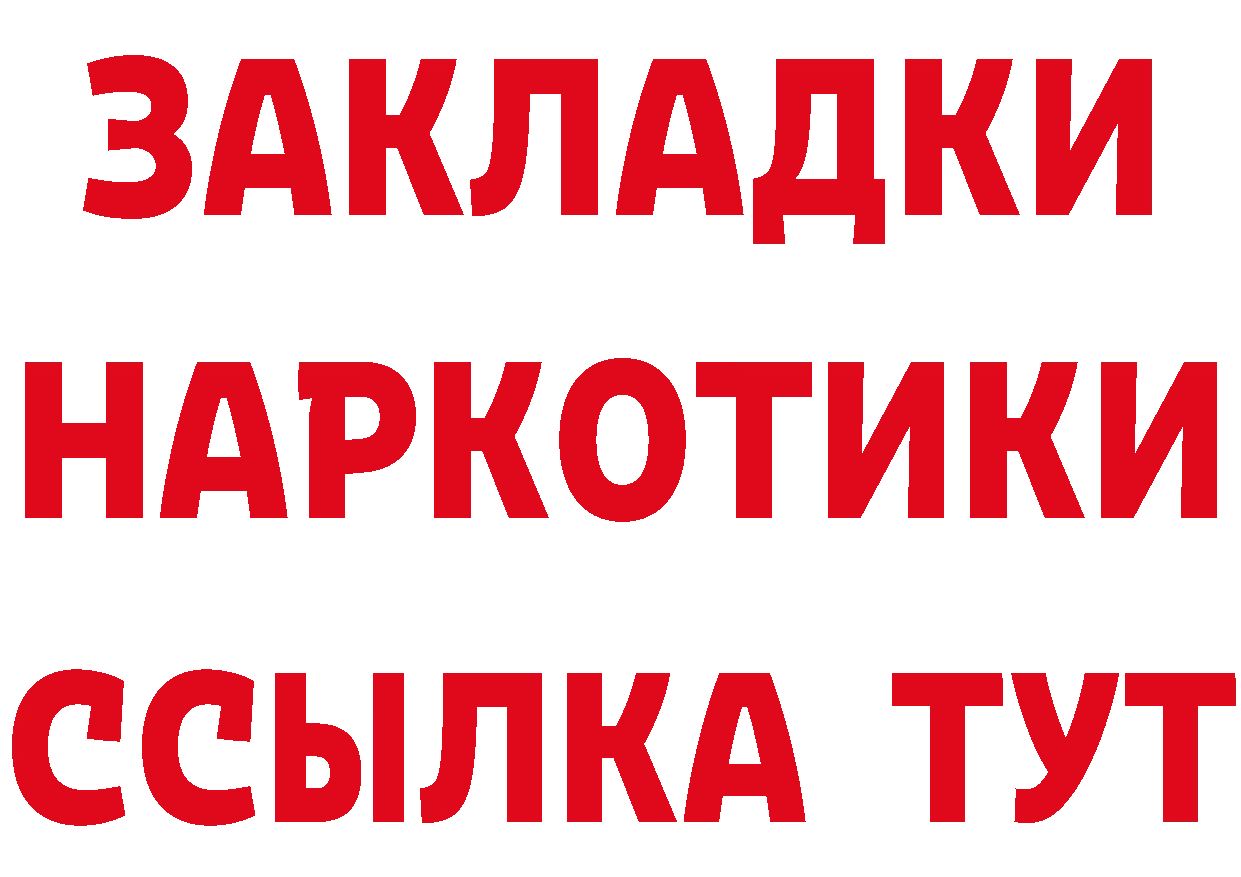 ЗАКЛАДКИ НАРКОТИКИ ССЫЛКА ТУТ